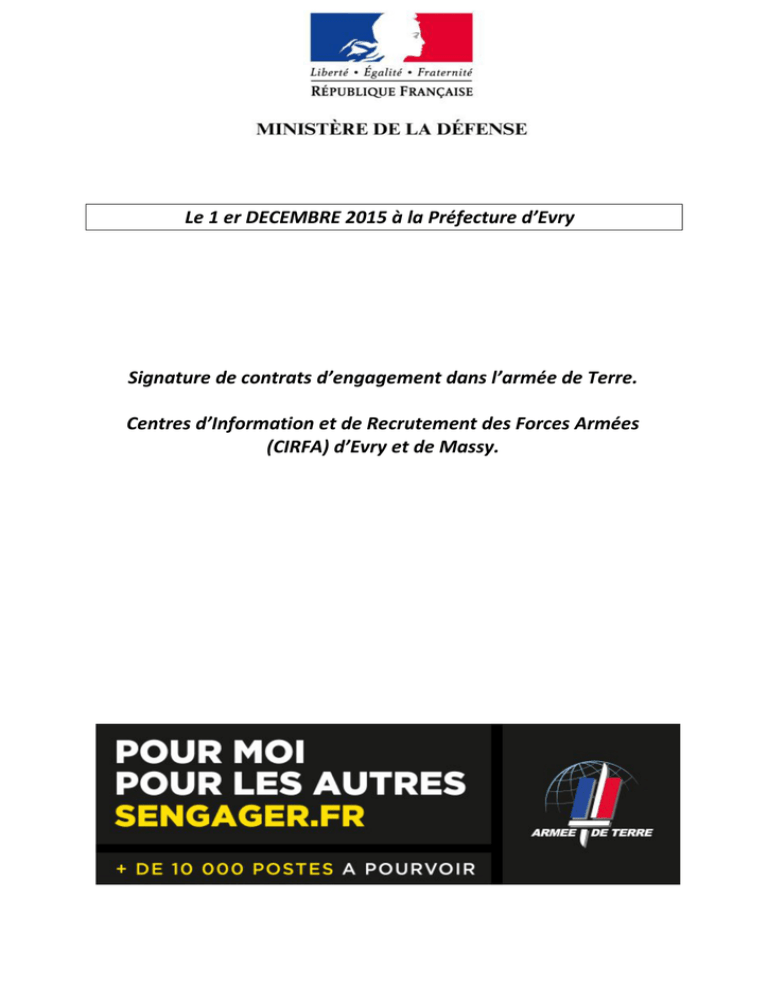 Liberté • Égalité • Fraternité
RÉPUBLIQUE FRANÇAISE

MINISTÈRE DE LA DÉFENSE

Le 1 er DECEMBRE 2015 à la Préfecture d'Evry

Signature de contrats d'engagement dans l'armée de Terre.

Centres d'Information et de Recrutement des Forces Armées (CIRFA) d'Evry et de Massy.

POUR MOI
POUR LES AUTRES
SENGAGER.FR

+ DE 10 000 POSTES A POURVOIR

ARMEE DE TERRE